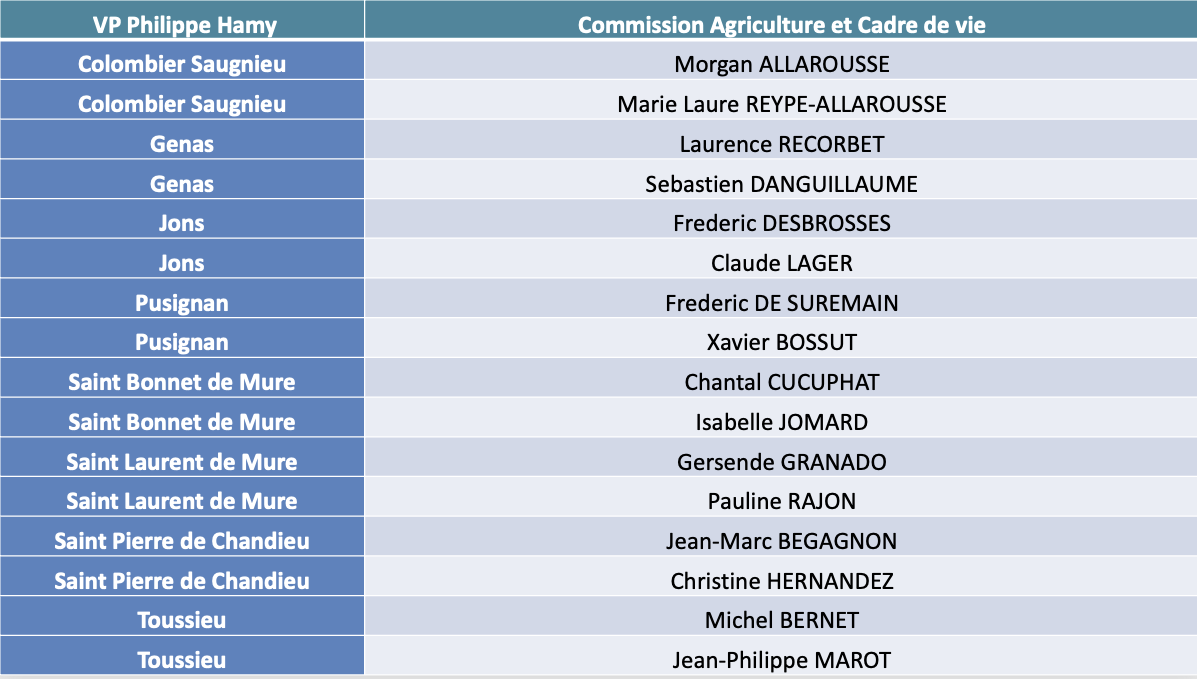 | VP Philippe Hamy | Commission Agriculture et Cadre de vie |
|---|---|
| Colombier Saugnieu | Morgan ALLAROUSSE |
| Colombier Saugnieu | Marie Laure REYPE-ALLAROUSSE |
| Genas | Laurence RECORBET |
| Genas | Sebastien DANGUILLAUME |
| Jons | Frederic DESBROSSES |
| Jons | Claude LAGER |
| Pusignan | Frederic DE SUREMAIN |
| Pusignan | Xavier BOSSUT |
| Saint Bonnet de Mure | Chantal CUCUPHAT |
| Saint Bonnet de Mure | Isabelle JOMARD |
| Saint Laurent de Mure | Gersende GRANADO |
| Saint Laurent de Mure | Pauline RAJON |
| Saint Pierre de Chandieu | Jean-Marc BEGAGNON |
| Saint Pierre de Chandieu | Christine HERNANDEZ |
| Toussieu | Michel BERNET |
| Toussieu | Jean-Philippe MAROT |